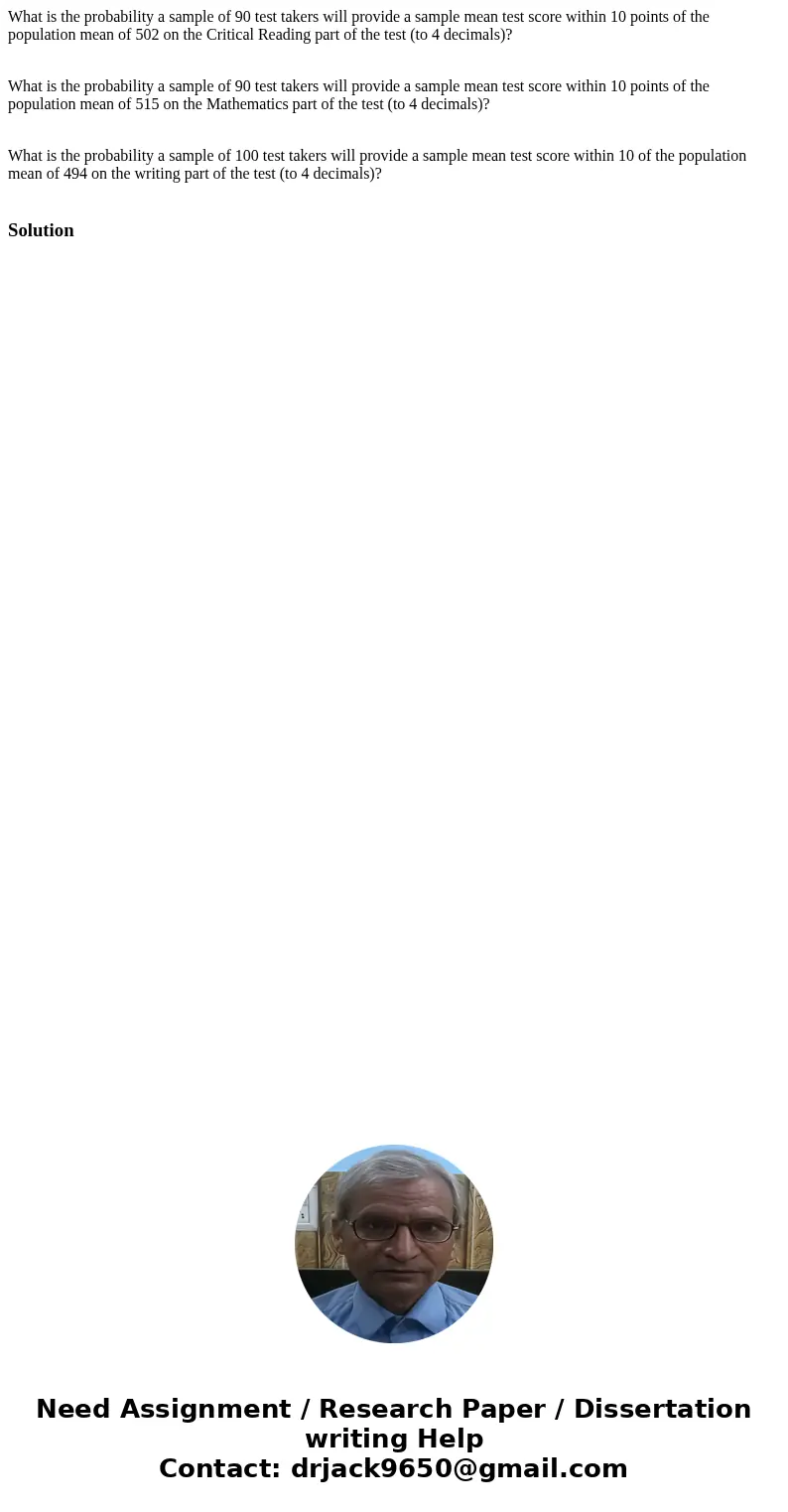 What is the probability a sample of 90 test takers will provide a sample mean test score within 10 points of the population mean of 502 on the Critical Reading part of the test (to 4 decimals)?

What is the probability a sample of 90 test takers will provide a sample mean test score within 10 points of the population mean of 515 on the Mathematics part of the test (to 4 decimals)?

What is the probability a sample of 100 test takers will provide a sample mean test score within 10 of the population mean of 494 on the writing part of the test (to 4 decimals)?

Solution

Need Assignment / Research Paper / Dissertation writing Help
Contact: drjack9650@gmail.com